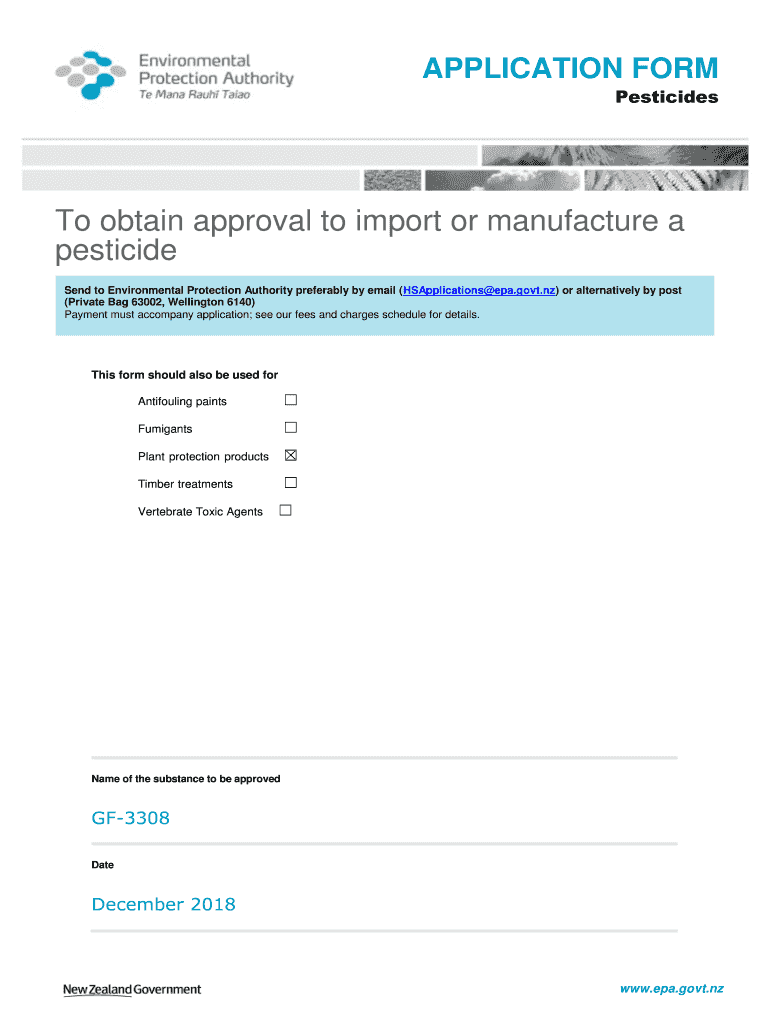 Environmental Protection Authority
Te Mana Rauhī Taiao

APPLICATION FORM
Pesticides

To obtain approval to import or manufacture a pesticide

Send to Environmental Protection Authority preferably by email (HSApplications@epa.govt.nz) or alternatively by post (Private Bag 63002, Wellington 6140)
Payment must accompany application; see our fees and charges schedule for details.

This form should also be used for

Antifouling paints ☐

Fumigants ☐

Plant protection products ☒

Timber treatments ☐

Vertebrate Toxic Agents ☐

Name of the substance to be approved

GF-3308

Date

December 2018

New Zealand Government

www.epa.govt.nz